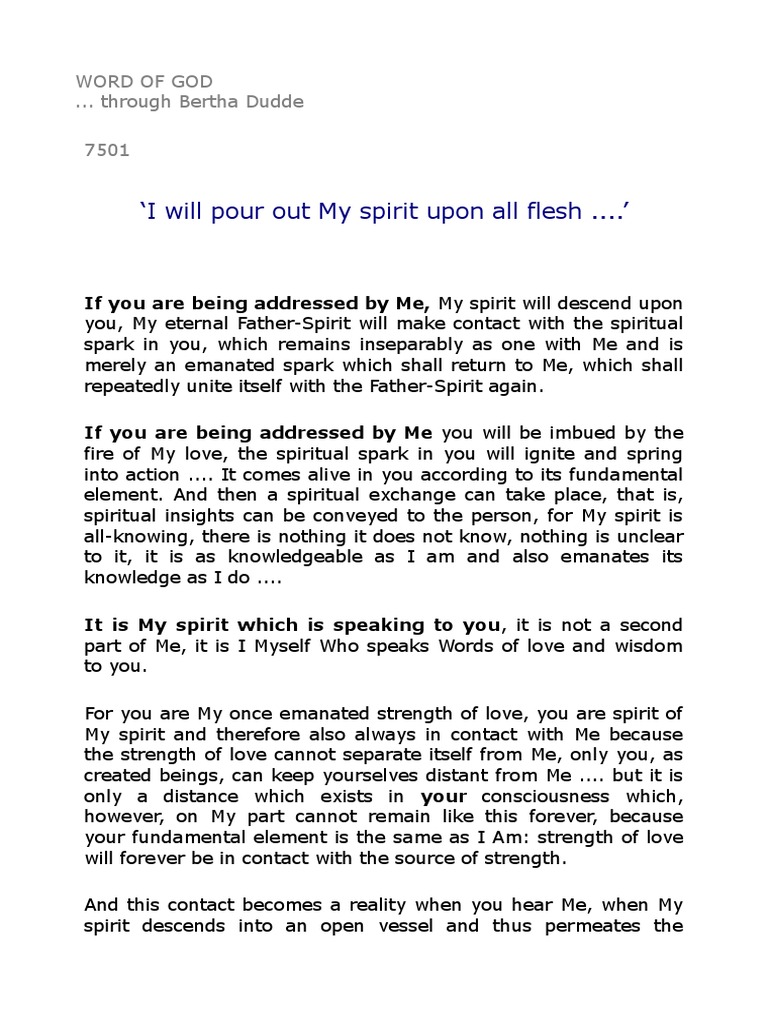 WORD OF GOD
... through Bertha Dudde

7501

'I will pour out My spirit upon all flesh ....'

If you are being addressed by Me, My spirit will descend upon you, My eternal Father-Spirit will make contact with the spiritual spark in you, which remains inseparably as one with Me and is merely an emanated spark which shall return to Me, which shall repeatedly unite itself with the Father-Spirit again.

If you are being addressed by Me you will be imbued by the fire of My love, the spiritual spark in you will ignite and spring into action .... It comes alive in you according to its fundamental element. And then a spiritual exchange can take place, that is, spiritual insights can be conveyed to the person, for My spirit is all-knowing, there is nothing it does not know, nothing is unclear to it, it is as knowledgeable as I am and also emanates its knowledge as I do ....

It is My spirit which is speaking to you, it is not a second part of Me, it is I Myself Who speaks Words of love and wisdom to you.

For you are My once emanated strength of love, you are spirit of My spirit and therefore also always in contact with Me because the strength of love cannot separate itself from Me, only you, as created beings, can keep yourselves distant from Me .... but it is only a distance which exists in your consciousness which, however, on My part cannot remain like this forever, because your fundamental element is the same as I Am: strength of love will forever be in contact with the source of strength.

And this contact becomes a reality when you hear Me, when My spirit descends into an open vessel and thus permeates the